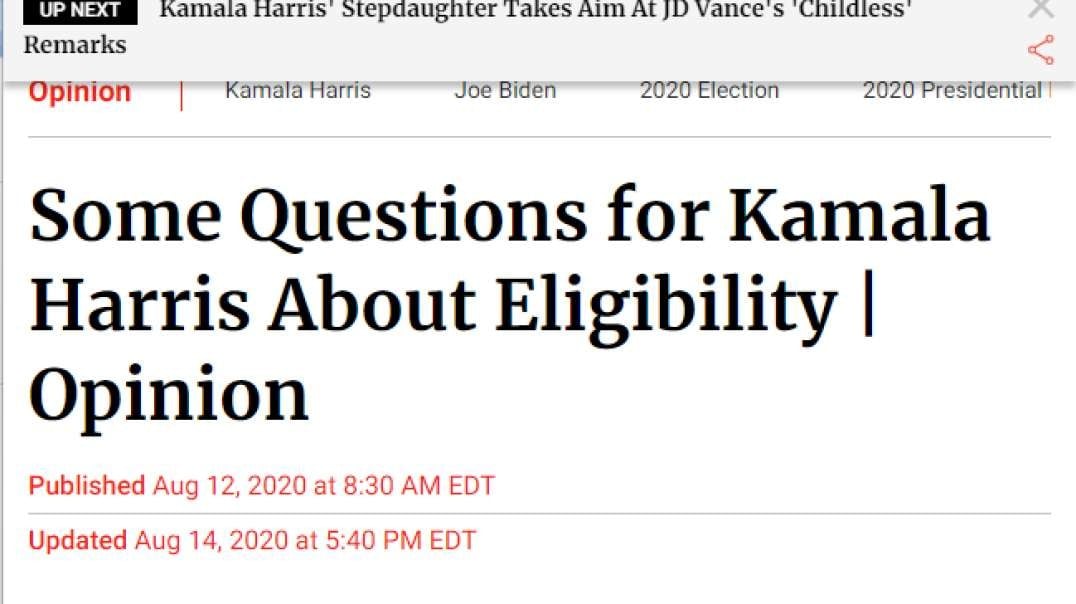 UP NEXT Kamala Harris' Stepdaughter Takes Aim At JD Vance's 'Childless' Remarks

Opinion | Kamala Harris Joe Biden 2020 Election 2020 Presidential

Some Questions for Kamala Harris About Eligibility | Opinion

Published Aug 12, 2020 at 8:30 AM EDT

Updated Aug 14, 2020 at 5:40 PM EDT